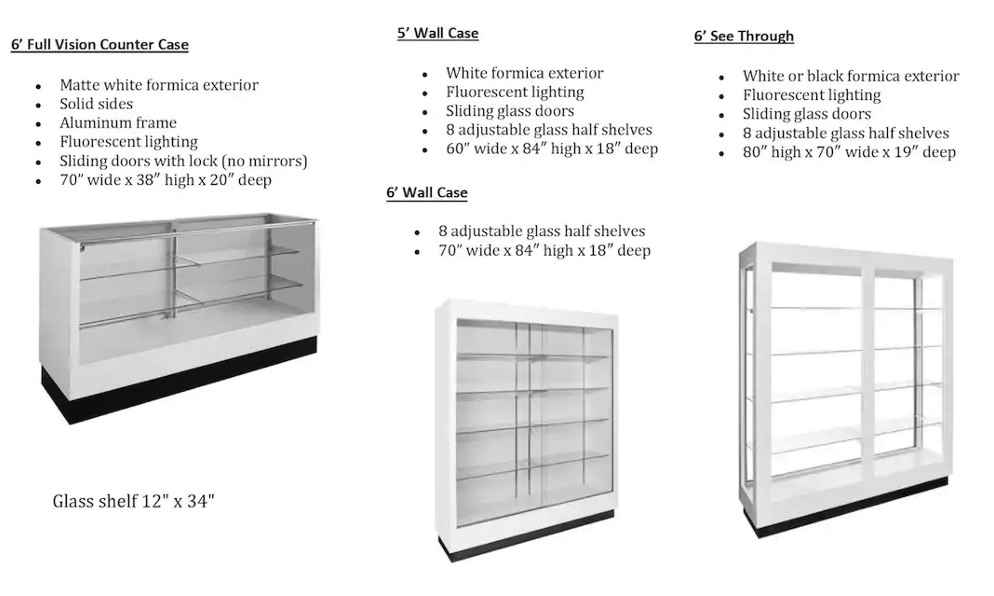 6' Full Vision Counter Case

• Matte white formica exterior
• Solid sides
• Aluminum frame
• Fluorescent lighting
• Sliding doors with lock (no mirrors)
• 70" wide x 38" high x 20" deep

Glass shelf 12" x 34"

5' Wall Case

• White formica exterior
• Fluorescent lighting
• Sliding glass doors
• 8 adjustable glass half shelves
• 60" wide x 84" high x 18" deep

6' Wall Case

• 8 adjustable glass half shelves
• 70" wide x 84" high x 18" deep

6' See Through

• White or black formica exterior
• Fluorescent lighting
• Sliding glass doors
• 8 adjustable glass half shelves
• 80" high x 70" wide x 19" deep